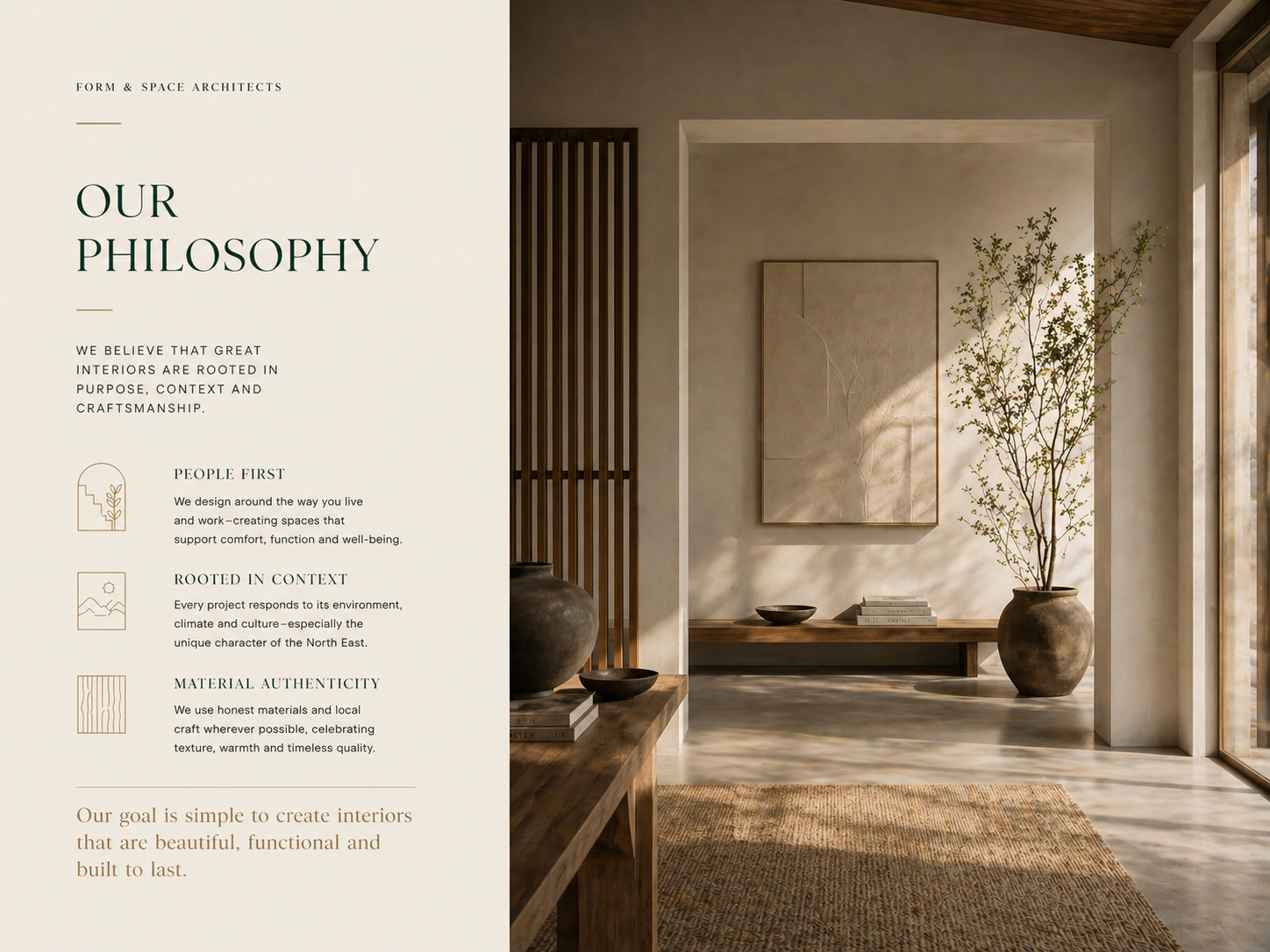 FORM & SPACE ARCHITECTS

OUR PHILOSOPHY

WE BELIEVE THAT GREAT INTERIORS ARE ROOTED IN PURPOSE, CONTEXT AND CRAFTSMANSHIP.

PEOPLE FIRST

We design around the way you live and work–creating spaces that support comfort, function and well-being.

ROOTED IN CONTEXT

Every project responds to its environment, climate and culture–especially the unique character of the North East.

MATERIAL AUTHENTICITY

We use honest materials and local craft wherever possible, celebrating texture, warmth and timeless quality.

Our goal is simple to create interiors that are beautiful, functional and built to last.